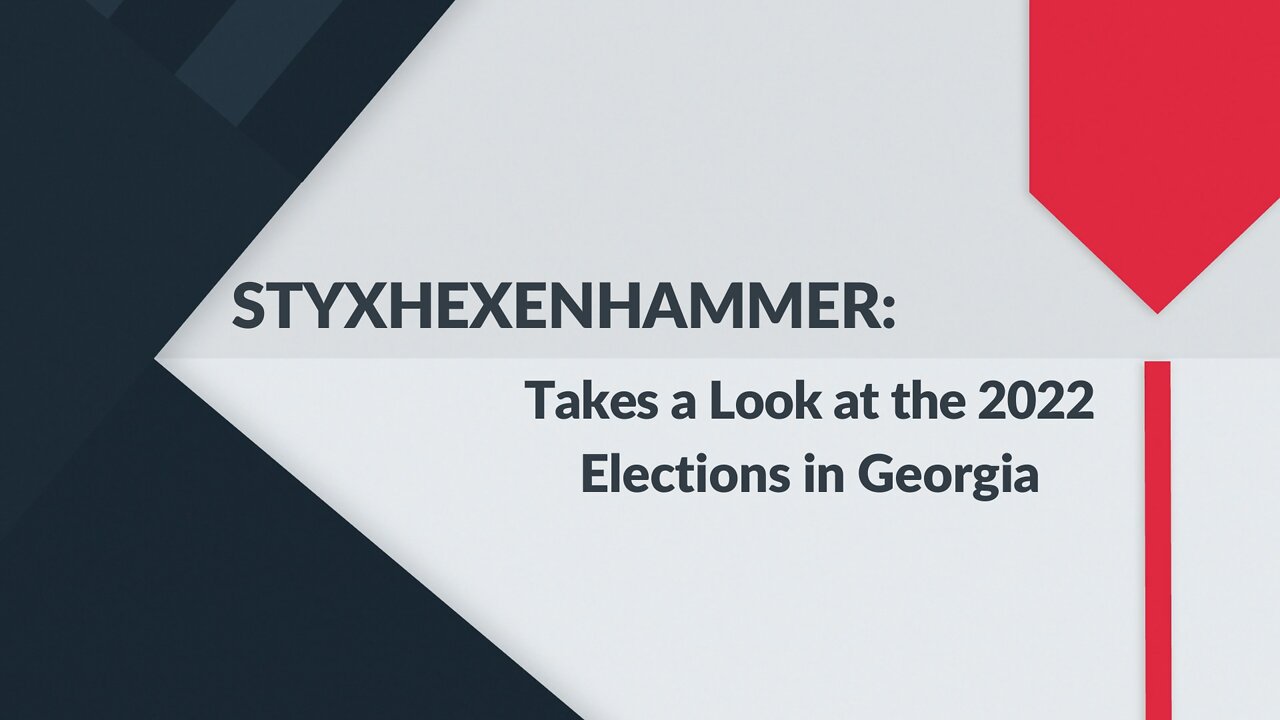 STYXHEXENHAMMER:

Takes a Look at the 2022 Elections in Georgia